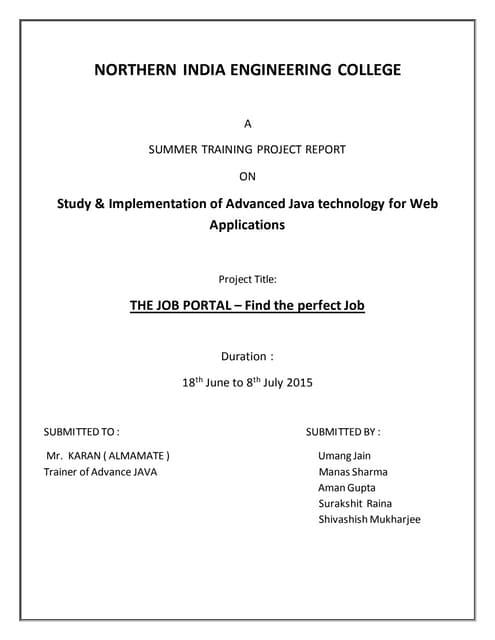 NORTHERN INDIA ENGINEERING COLLEGE

A

SUMMER TRAINING PROJECT REPORT

ON

Study & Implementation of Advanced Java technology for Web Applications

Project Title:

THE JOB PORTAL – Find the perfect Job

Duration :

18$^{th}$ June to 8$^{th}$ July 2015

SUBMITTED TO :

Mr. KARAN ( ALMAMATE )
Trainer of Advance JAVA

SUBMITTED BY :

Umang Jain
Manas Sharma
Aman Gupta
Surakshit Raina
Shivashish Mukharjee